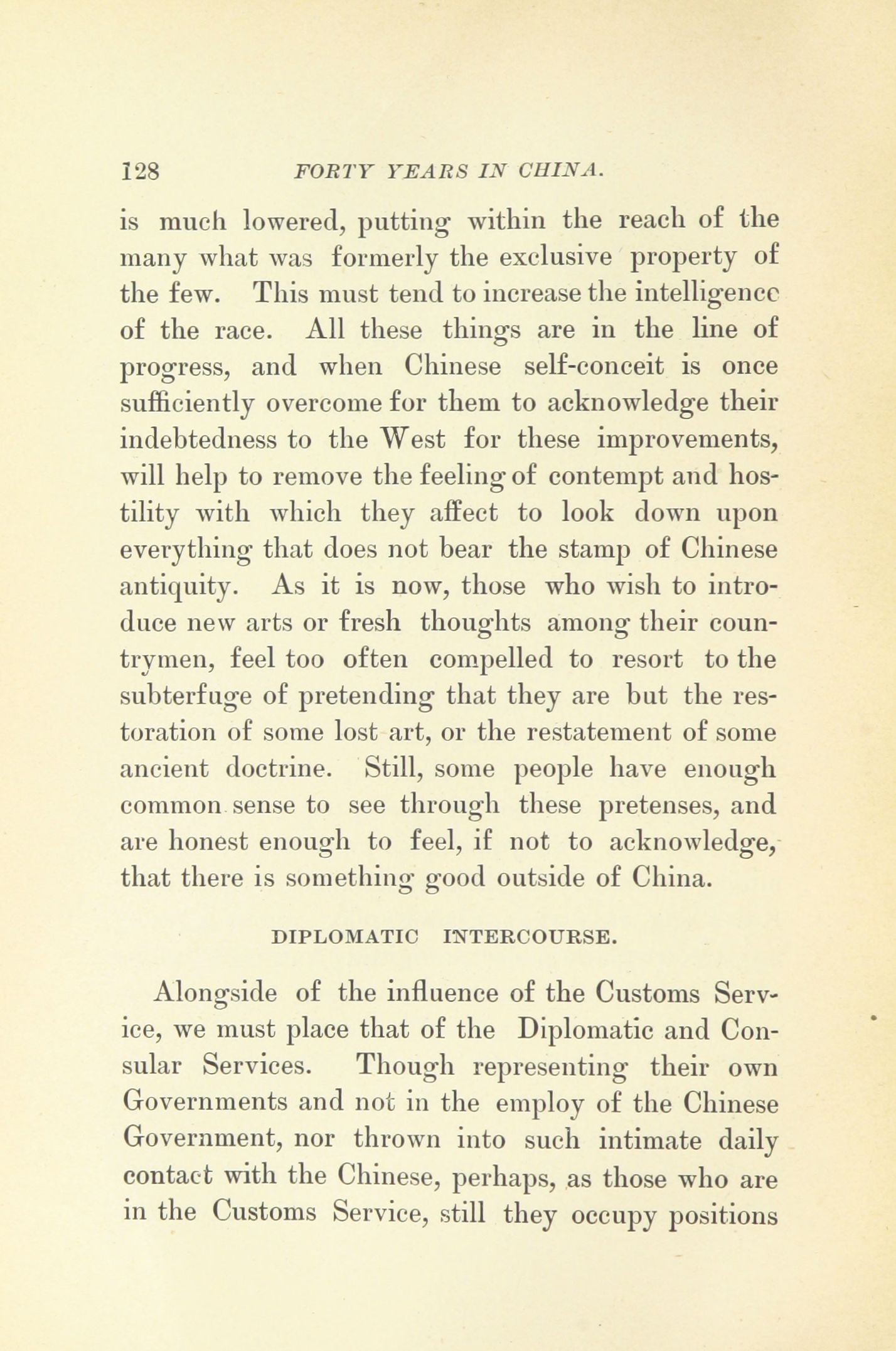 128 FORTY YEARS IN CHINA.

is much lowered, putting within the reach of the many what was formerly the exclusive property of the few. This must tend to increase the intelligence of the race. All these things are in the line of progress, and when Chinese self-conceit is once sufficiently overcome for them to acknowledge their indebtedness to the West for these improvements, will help to remove the feeling of contempt and hostility with which they affect to look down upon everything that does not bear the stamp of Chinese antiquity. As it is now, those who wish to introduce new arts or fresh thoughts among their countrymen, feel too often compelled to resort to the subterfuge of pretending that they are but the restoration of some lost art, or the restatement of some ancient doctrine. Still, some people have enough common sense to see through these pretenses, and are honest enough to feel, if not to acknowledge, that there is something good outside of China.

DIPLOMATIC INTERCOURSE.

Alongside of the influence of the Customs Service, we must place that of the Diplomatic and Consular Services. Though representing their own Governments and not in the employ of the Chinese Government, nor thrown into such intimate daily contact with the Chinese, perhaps, as those who are in the Customs Service, still they occupy positions